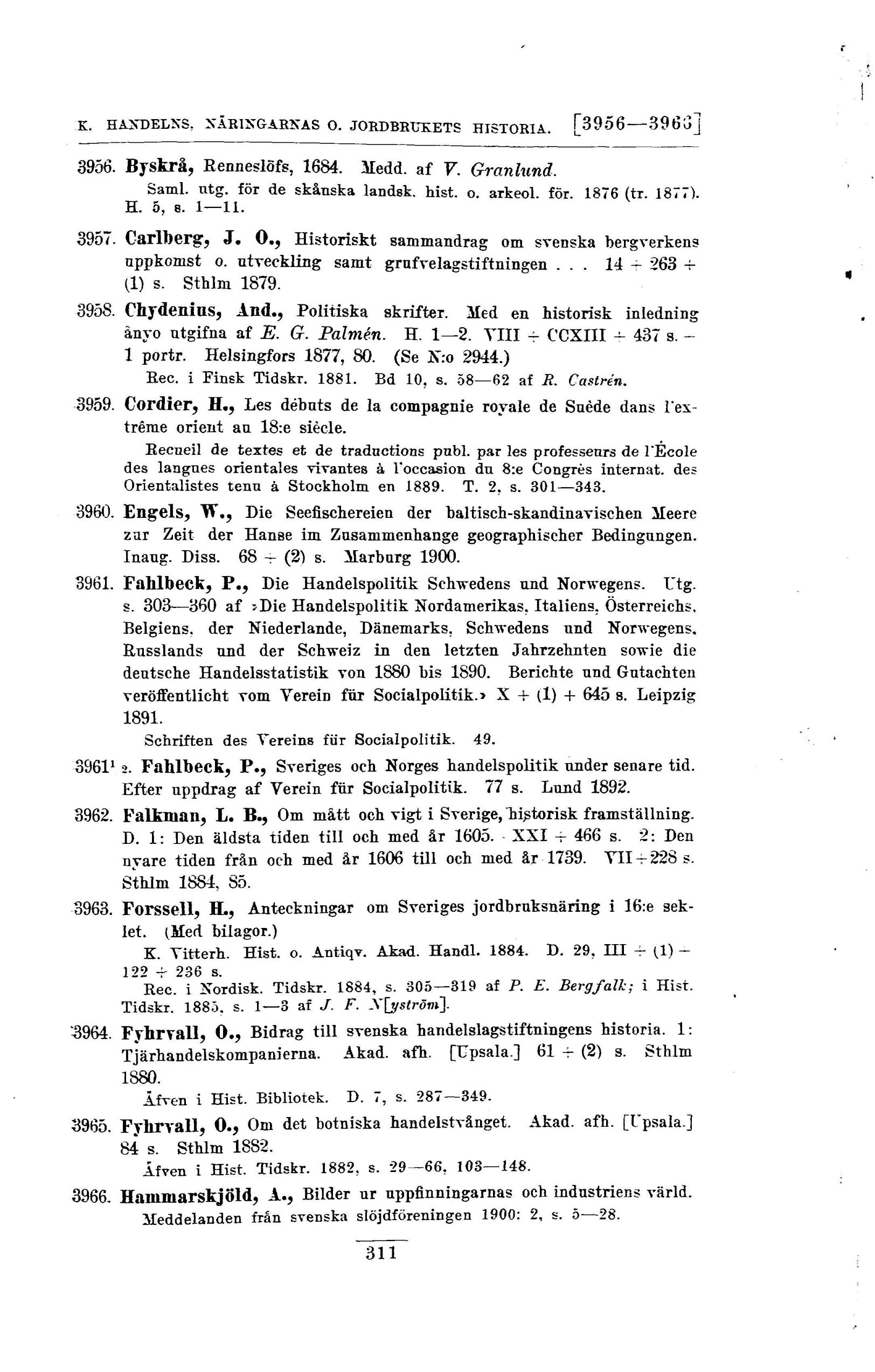 K. HANDELNS, NÄRINGARNAS O. JORDBRUKETS HISTORIA. [3956—3966]

3956. Byskrå, Renneslöfs, 1684. Medd. af V. Granlund.
Saml. utg. för de skånska landsk. hist. o. arkeol. för. 1876 (tr. 1877). H. 5, s. 1—11.

3957. Carlberg, J. O., Historiskt sammandrag om svenska bergverkens uppkomst o. utveckling samt grufvelagstiftningen . . . 14 + 263 + (1) s. Sthlm 1879.

3958. Chydenius, And., Politiska skrifter. Med en historisk inledning ånyo utgifna af E. G. Palmén. H. 1—2. VIII + CCXIII + 437 s. + 1 portr. Helsingfors 1877, 80. (Se N:o 2944.)
Rec. i Finsk Tidskr. 1881. Bd 10, s. 58—62 af R. Castrén.

3959. Cordier, H., Les débuts de la compagnie royale de Suède dans l'extrême orient au 18:e siècle.
Recueil de textes et de traductions publ. par les professeurs de l'École des langues orientales vivantes à l'occasion du 8:e Congrès internat. des Orientalistes tenu à Stockholm en 1889. T. 2, s. 301—343.

3960. Engels, W., Die Seefischereien der baltisch-skandinavischen Meere zur Zeit der Hanse im Zusammenhange geographischer Bedingungen. Inaug. Diss. 68 + (2) s. Marburg 1900.

3961. Fahlbeck, P., Die Handelspolitik Schwedens und Norwegens. Utg. s. 303—360 af »Die Handelspolitik Nordamerikas, Italiens, Österreichs, Belgiens, der Niederlande, Dänemarks, Schwedens und Norwegens, Russlands und der Schweiz in den letzten Jahrzehnten sowie die deutsche Handelsstatistik von 1880 bis 1890. Berichte und Gutachten veröffentlicht vom Verein für Socialpolitik.» X + (1) + 645 s. Leipzig 1891.
Schriften des Vereins für Socialpolitik. 49.

3961¹ 2. Fahlbeck, P., Sveriges och Norges handelspolitik under senare tid. Efter uppdrag af Verein für Socialpolitik. 77 s. Lund 1892.

3962. Falkman, L. B., Om mått och vigt i Sverige, historisk framställning. D. 1: Den äldsta tiden till och med år 1605. XXI + 466 s. 2: Den nyare tiden från och med år 1606 till och med år 1739. VII + 228 s. Sthlm 1884, 85.

3963. Forssell, H., Anteckningar om Sveriges jordbruksnäring i 16:e seklet. (Med bilagor.)
K. Vitterh. Hist. o. Antiqv. Akad. Handl. 1884. D. 29, III + (1) + 122 + 236 s.
Rec. i Nordisk. Tidskr. 1884, s. 305—319 af P. E. Bergfalk; i Hist. Tidskr. 1885, s. 1—3 af J. F. N[yström].

3964. Fyhrvall, O., Bidrag till svenska handelslagstiftningens historia. 1: Tjärhandelskompanierna. Akad. afh. [Upsala.] 61 + (2) s. Sthlm 1880.
Äfven i Hist. Bibliotek. D. 7, s. 287—349.

3965. Fyhrvall, O., Om det botniska handelstvånget. Akad. afh. [Upsala.] 84 s. Sthlm 1882.
Äfven i Hist. Tidskr. 1882, s. 29—66, 103—148.

3966. Hammarskjöld, A., Bilder ur uppfinningarnas och industriens värld.
Meddelanden från svenska slöjdföreningen 1900: 2, s. 5—28.

311